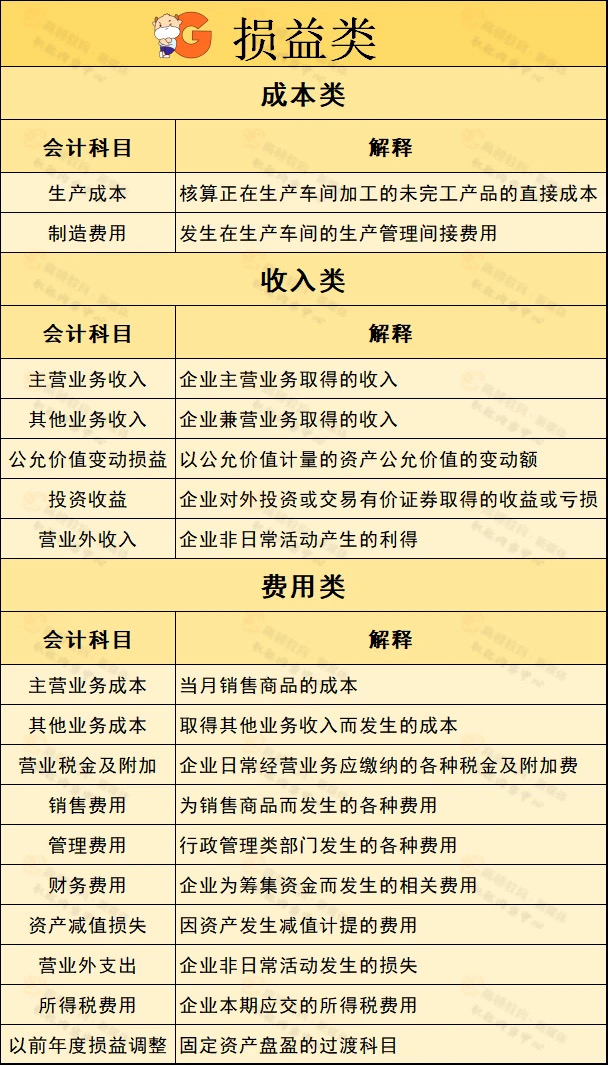 G 损益类

成本类

| 会计科目 | 解释 |
|---|---|
| 生产成本 | 核算正在生产车间加工的未完工产品的直接成本 |
| 制造费用 | 发生在生产车间的生产管理间接费用 |

收入类

| 会计科目 | 解释 |
|---|---|
| 主营业务收入 | 企业主营业务取得的收入 |
| 其他业务收入 | 企业兼营业务取得的收入 |
| 公允价值变动损益 | 以公允价值计量的资产公允价值的变动额 |
| 投资收益 | 企业对外投资或交易有价证券取得的收益或亏损 |
| 营业外收入 | 企业非日常活动产生的利得 |

费用类

| 会计科目 | 解释 |
|---|---|
| 主营业务成本 | 当月销售商品的成本 |
| 其他业务成本 | 取得其他业务收入而发生的成本 |
| 营业税金及附加 | 企业日常经营业务应缴纳的各种税金及附加费 |
| 销售费用 | 为销售商品而发生的各种费用 |
| 管理费用 | 行政管理类部门发生的各种费用 |
| 财务费用 | 企业为筹集资金而发生的相关费用 |
| 资产减值损失 | 因资产发生减值计提的费用 |
| 营业外支出 | 企业非日常活动发生的损失 |
| 所得税费用 | 企业本期应交的所得税费用 |
| 以前年度损益调整 | 固定资产盘盈的过渡科目 |